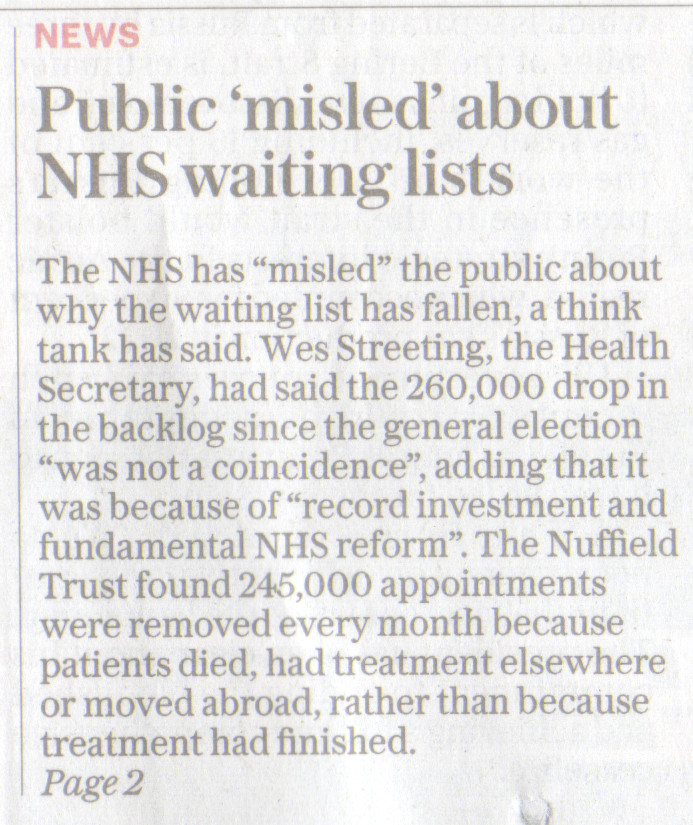 NEWS

Public 'misled' about NHS waiting lists

The NHS has "misled" the public about why the waiting list has fallen, a think tank has said. Wes Streeting, the Health Secretary, had said the 260,000 drop in the backlog since the general election "was not a coincidence", adding that it was because of "record investment and fundamental NHS reform". The Nuffield Trust found 245,000 appointments were removed every month because patients died, had treatment elsewhere or moved abroad, rather than because treatment had finished.
Page 2